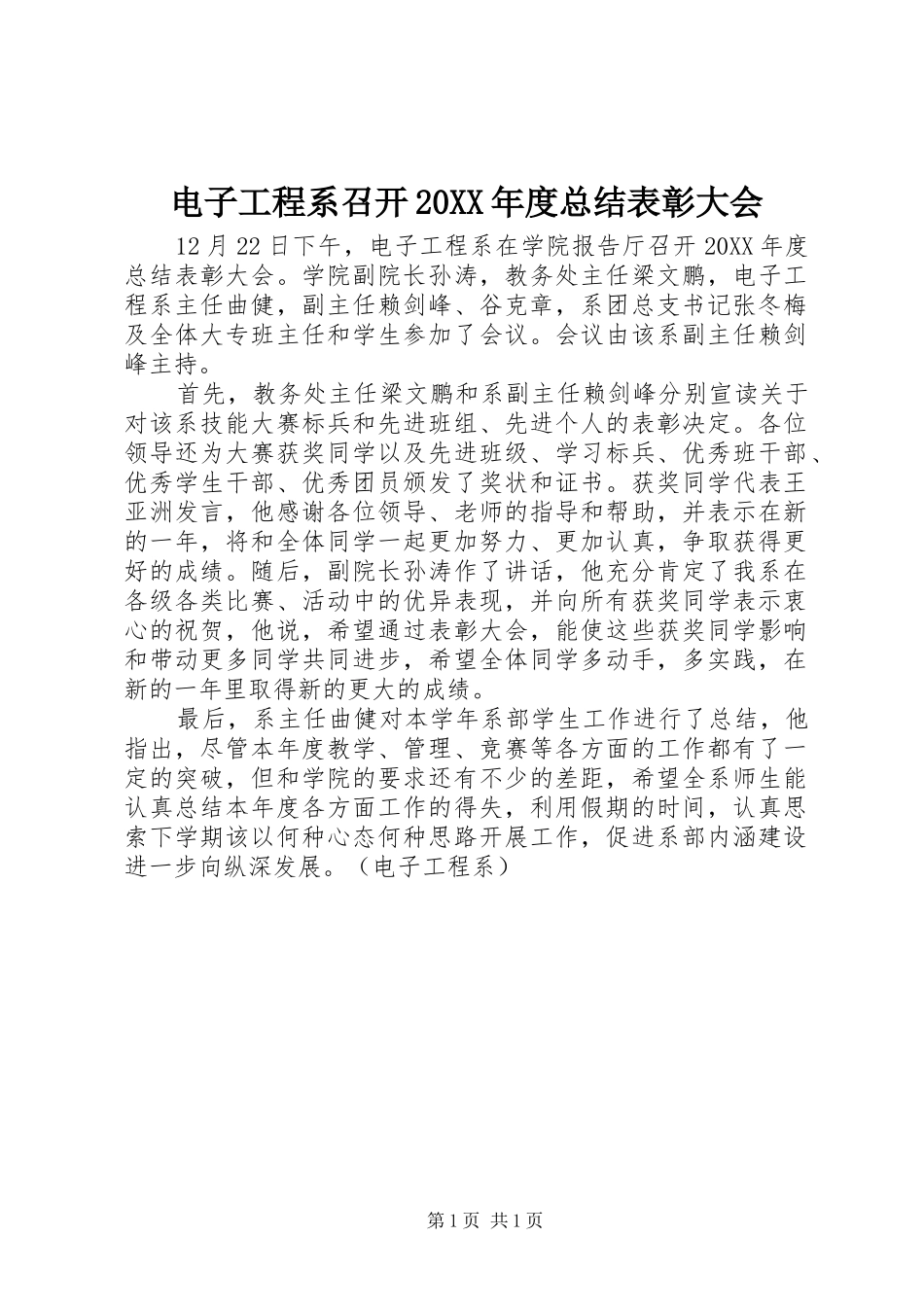 电子工程系召开20XX年度总结表彰大会

12月22日下午，电子工程系在学院报告厅召开20XX年度总结表彰大会。学院副院长孙涛，教务处主任梁文鹏，电子工程系主任曲健，副主任赖剑峰、谷克章，系团总支书记张冬梅及全体大专班主任和学生参加了会议。会议由该系副主任赖剑峰主持。

首先，教务处主任梁文鹏和系副主任赖剑峰分别宣读关于对该系技能大赛标兵和先进班组、先进个人的表彰决定。各位领导还为大赛获奖同学以及先进班级、学习标兵、优秀班干部、优秀学生干部、优秀团员颁发了奖状和证书。获奖同学代表王亚洲发言，他感谢各位领导、老师的指导和帮助，并表示在新的一年，将和全体同学一起更加努力、更加认真，争取获得更好的成绩。随后，副院长孙涛作了讲话，他充分肯定了我系在各级各类比赛、活动中的优异表现，并向所有获奖同学表示衷心的祝贺，他说，希望通过表彰大会，能使这些获奖同学影响和带动更多同学共同进步，希望全体同学多动手，多实践，在新的一年里取得新的更大的成绩。

最后，系主任曲健对本学年系部学生工作进行了总结，他指出，尽管本年度教学、管理、竞赛等各方面的工作都有了一定的突破，但和学院的要求还有不少的差距，希望全系师生能认真总结本年度各方面工作的得失，利用假期的时间，认真思索下学期该以何种心态何种思路开展工作，促进系部内涵建设进一步向纵深发展。（电子工程系）

第1页 共1页